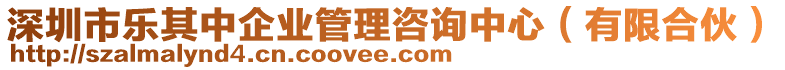 深圳市乐其中企业管理咨询中心（有限合伙）
http://szalmalynd4.cn.coovee.com